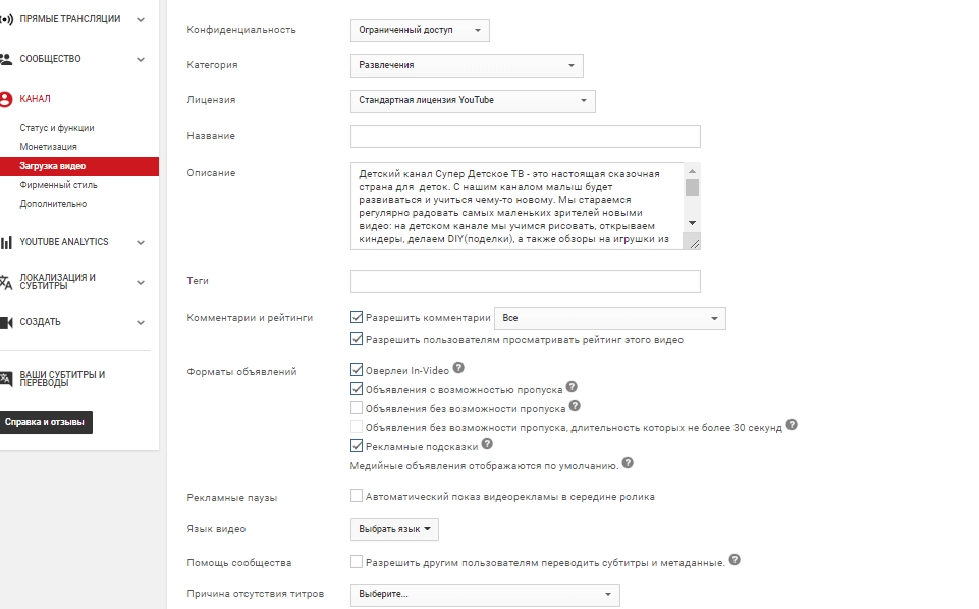 ПРЯМЫЕ ТРАНСЛЯЦИИ
СООБЩЕСТВО
КАНАЛ
Статус и функции
Монетизация
Загрузка видео
Фирменный стиль
Дополнительно
YOUTUBE ANALYTICS
ЛОКАЛИЗАЦИЯ И СУБТИТРЫ
СОЗДАТЬ
ВАШИ СУБТИТРЫ И ПЕРЕВОДЫ
Справка и отзывы

Конфиденциальность
Ограниченный доступ
Категория
Развлечения
Лицензия
Стандартная лицензия YouTube
Название
Описание
Детский канал Супер Детское ТВ - это настоящая сказочная страна для деток. С нашим каналом малыш будет развиваться и учиться чему-то новому. Мы стараемся регулярно радовать самых маленьких зрителей новыми видео: на детском канале мы учимся рисовать, открываем киндеры, делаем DIY(поделки), а также обзоры на игрушки из
Теги
Комментарии и рейтинги
Разрешить комментарии
Все
Разрешить пользователям просматривать рейтинг этого видео
Форматы объявлений
Оверлеи In-Video
Объявления с возможностью пропуска
Объявления без возможности пропуска
Объявления без возможности пропуска, длительность которых не более 30 секунд
Рекламные подсказки
Медийные объявления отображаются по умолчанию.
Рекламные паузы
Автоматический показ видеорекламы в середине ролика
Язык видео
Выбрать язык
Помощь сообщества
Разрешить другим пользователям переводить субтитры и метаданные.
Причина отсутствия титров
Выберите...